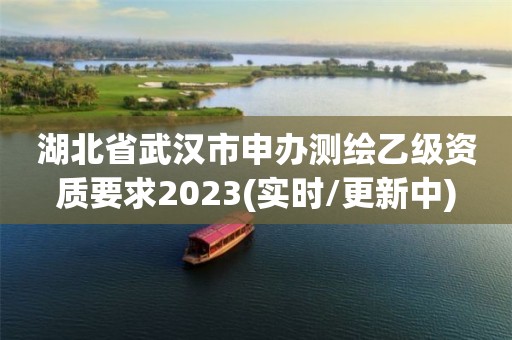 湖北省武汉市申办测绘乙级资质要求2023(实时/更新中)